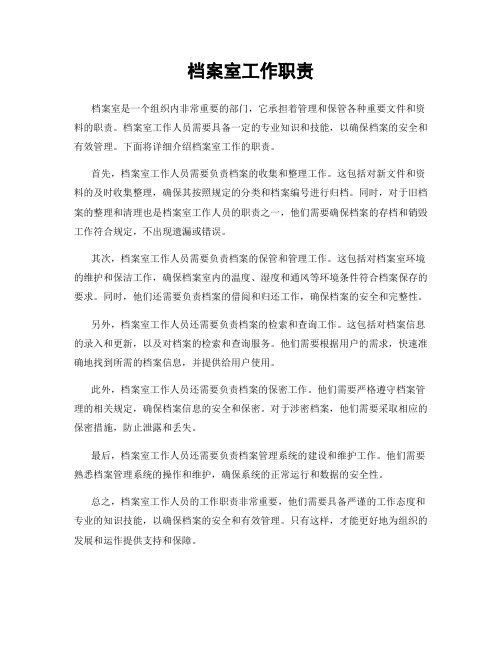 档案室工作职责

档案室是一个组织内非常重要的部门，它承担着管理和保管各种重要文件和资料的职责。档案室工作人员需要具备一定的专业知识和技能，以确保档案的安全和有效管理。下面将详细介绍档案室工作的职责。

首先，档案室工作人员需要负责档案的收集和整理工作。这包括对新文件和资料的及时收集整理，确保其按照规定的分类和档案编号进行归档。同时，对于旧档案的整理和清理也是档案室工作人员的职责之一，他们需要确保档案的存档和销毁工作符合规定，不出现遗漏或错误。

其次，档案室工作人员需要负责档案的保管和管理工作。这包括对档案室环境的维护和保洁工作，确保档案室内的温度、湿度和通风等环境条件符合档案保存的要求。同时，他们还需要负责档案的借阅和归还工作，确保档案的安全和完整性。

另外，档案室工作人员还需要负责档案的检索和查询工作。这包括对档案信息的录入和更新，以及对档案的检索和查询服务。他们需要根据用户的需求，快速准确地找到所需的档案信息，并提供给用户使用。

此外，档案室工作人员还需要负责档案的保密工作。他们需要严格遵守档案管理的相关规定，确保档案信息的安全和保密。对于涉密档案，他们需要采取相应的保密措施，防止泄露和丢失。

最后，档案室工作人员还需要负责档案管理系统的建设和维护工作。他们需要熟悉档案管理系统的操作和维护，确保系统的正常运行和数据的安全性。

总之，档案室工作人员的工作职责非常重要，他们需要具备严谨的工作态度和专业的知识技能，以确保档案的安全和有效管理。只有这样，才能更好地为组织的发展和运作提供支持和保障。